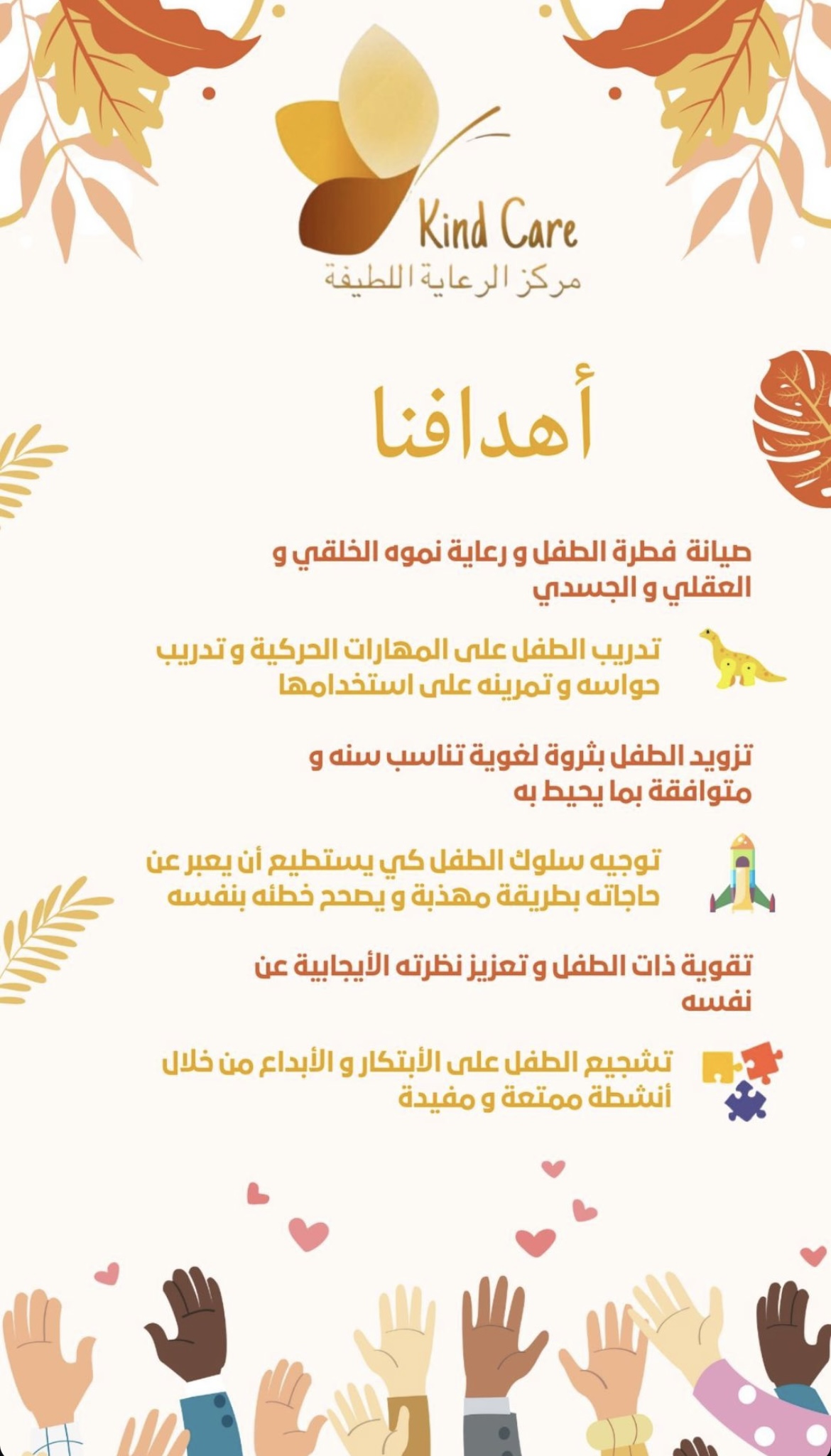 Kind Care
مركز الرعاية اللطيفة

أهدافنا

صيانة فطرة الطفل و رعاية نموه الخلقي و العقلي و الجسدي

تدريب الطفل على المهارات الحركية و تدريب حواسه و تمرينه على استخدامها

تزويد الطفل بثروة لغوية تناسب سنه و متوافقة بما يحيط به

توجيه سلوك الطفل كي يستطيع أن يعبر عن حاجاته بطريقة مهذبة و يصحح خطئه بنفسه

تقوية ذات الطفل و تعزيز نظرته الأيجابية عن نفسه

تشجيع الطفل على الأبتكار و الأبداع من خلال أنشطة ممتعة و مفيدة